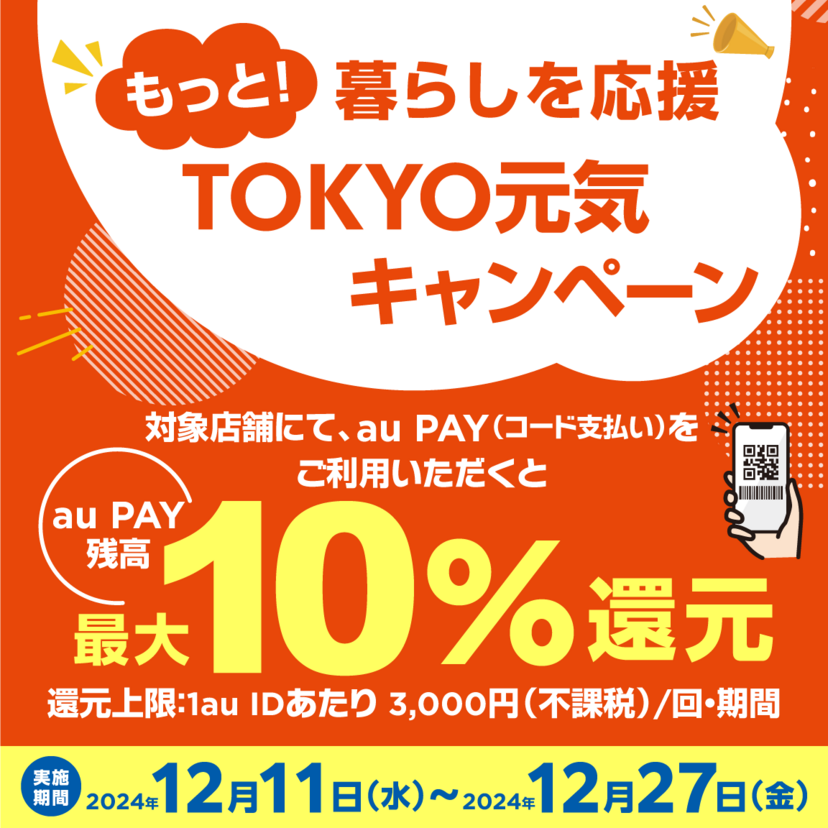 もっと! 暮らしを応援
TOKYO元気
キャンペーン

対象店舗にて、au PAY(コード支払い)を
ご利用いただくと

au PAY
残高
最大10%還元

還元上限:1au IDあたり 3,000円(不課税)/回・期間

実施期間 2024年12月11日(水)～2024年12月27日(金)